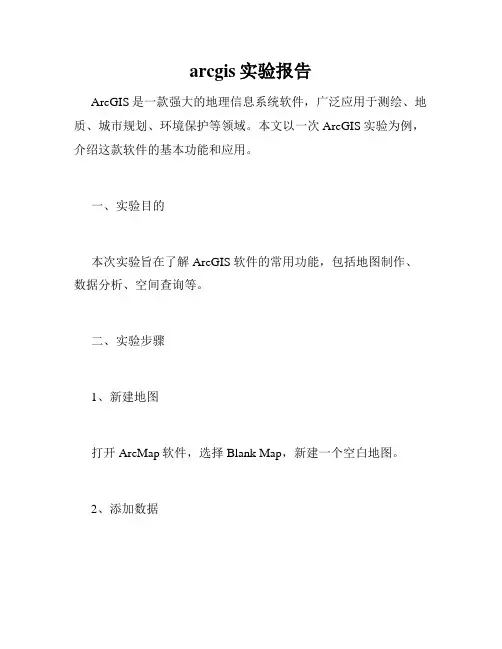 arcgis 实验报告

ArcGIS 是一款强大的地理信息系统软件，广泛应用于测绘、地质、城市规划、环境保护等领域。本文以一次 ArcGIS 实验为例，介绍这款软件的基本功能和应用。

一、实验目的

本次实验旨在了解 ArcGIS 软件的常用功能，包括地图制作、数据分析、空间查询等。

二、实验步骤

1、新建地图

打开 ArcMap 软件，选择 Blank Map，新建一个空白地图。

2、添加数据